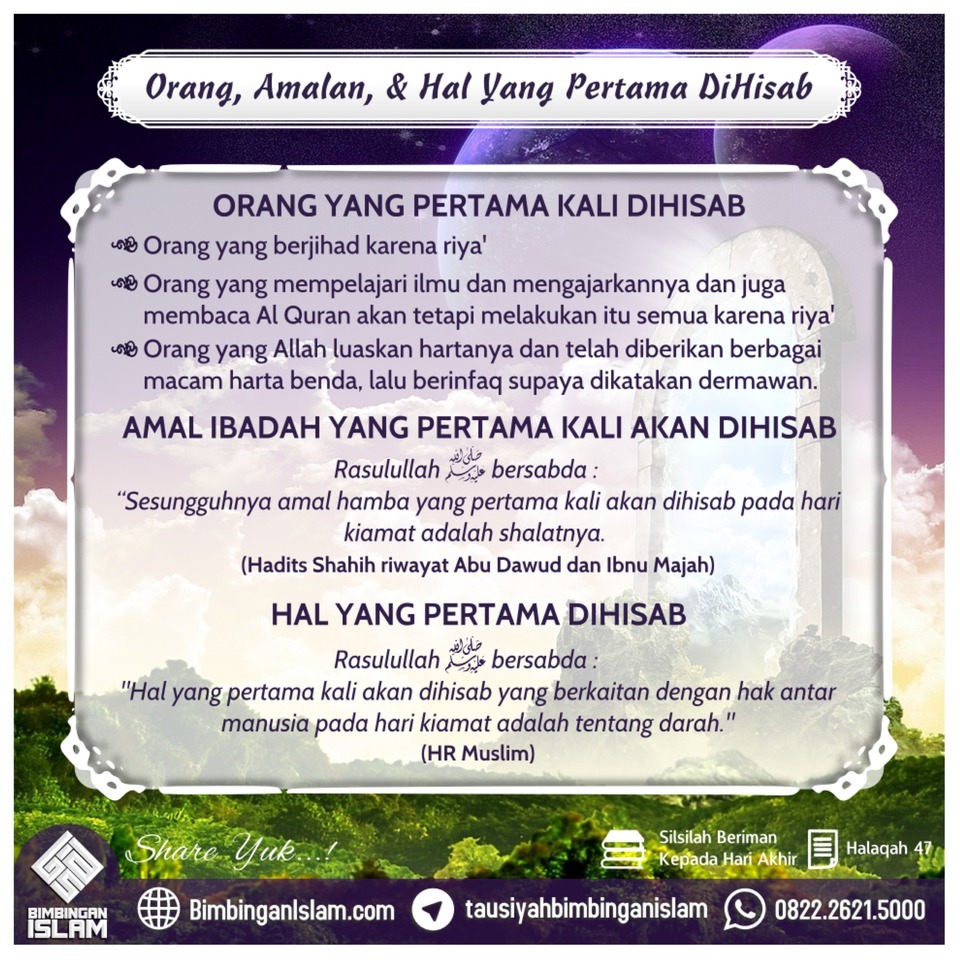 Orang, Amalan, & Hal Yang Pertama DiHisab

ORANG YANG PERTAMA KALI DIHISAB

Orang yang berjihad karena riya'

Orang yang mempelajari ilmu dan mengajarkannya dan juga membaca Al Quran akan tetapi melakukan itu semua karena riya'

Orang yang Allah luaskan hartanya dan telah diberikan berbagai macam harta benda, lalu berinfaq supaya dikatakan dermawan.

AMAL IBADAH YANG PERTAMA KALI AKAN DIHISAB

Rasulullah ﷺ bersabda :

"Sesungguhnya amal hamba yang pertama kali akan dihisab pada hari kiamat adalah shalatnya.

(Hadits Shahih riwayat Abu Dawud dan Ibnu Majah)

HAL YANG PERTAMA DIHISAB

Rasulullah ﷺ bersabda :

"Hal yang pertama kali akan dihisab yang berkaitan dengan hak antar manusia pada hari kiamat adalah tentang darah."

(HR Muslim)

Share Yuk...!

Silsilah Beriman Kepada Hari Akhir

Halaqah 47

BIMBINGAN ISLAM

BimbinganIslam.com

tausiyahbimbinganislam

0822.2621.5000